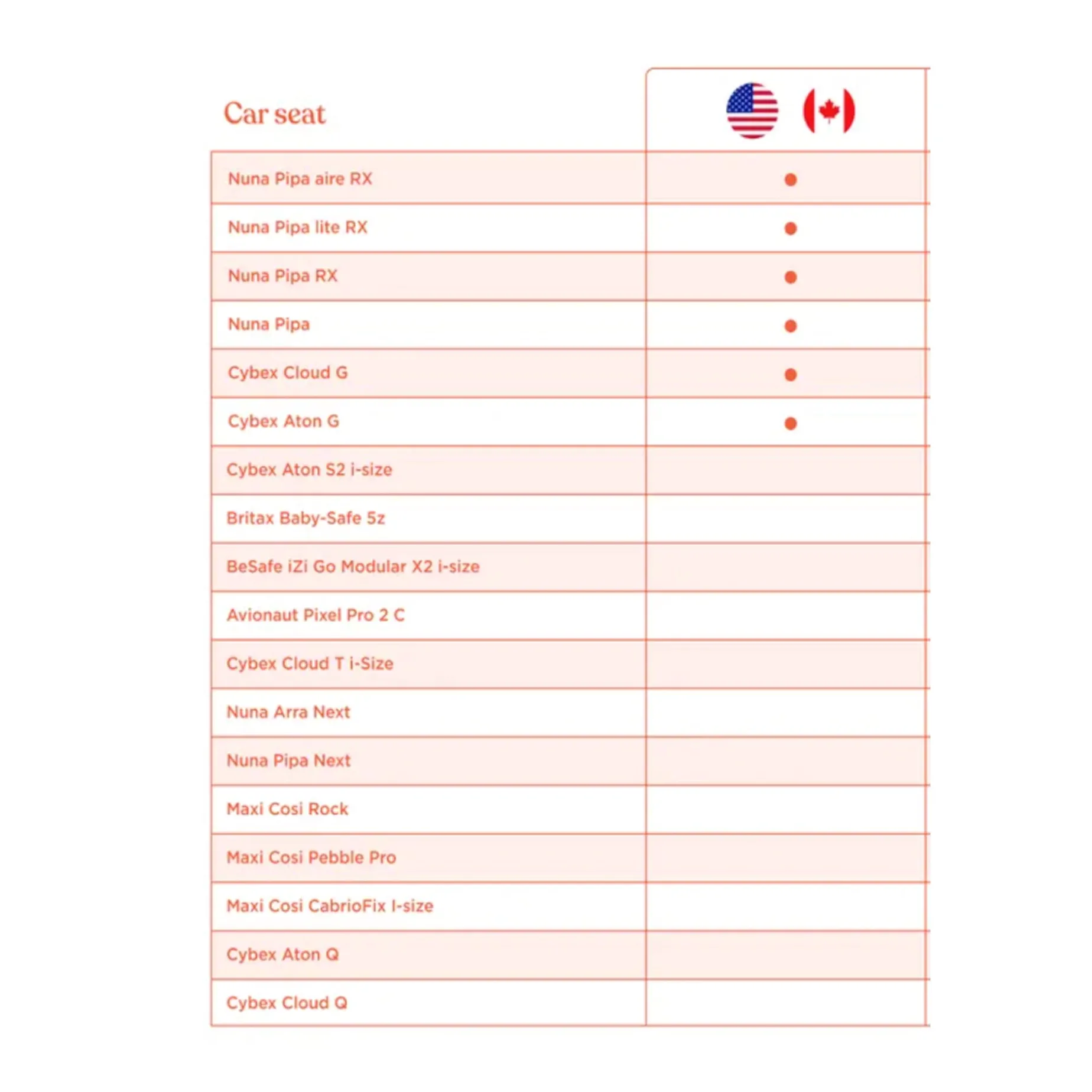 | Car seat | |
|---|---|
| Nuna Pipa aire RX | ● |
| Nuna Pipa lite RX | ● |
| Nuna Pipa RX | ● |
| Nuna Pipa | ● |
| Cybex Cloud G | ● |
| Cybex Aton G | ● |
| Cybex Aton S2 i-size | |
| Britax Baby-Safe 5z | |
| BeSafe iZi Go Modular X2 i-size | |
| Avionaut Pixel Pro 2 C | |
| Cybex Cloud T i-Size | |
| Nuna Arra Next | |
| Nuna Pipa Next | |
| Maxi Cosi Rock | |
| Maxi Cosi Pebble Pro | |
| Maxi Cosi CabrioFix I-size | |
| Cybex Aton Q | |
| Cybex Cloud Q | |